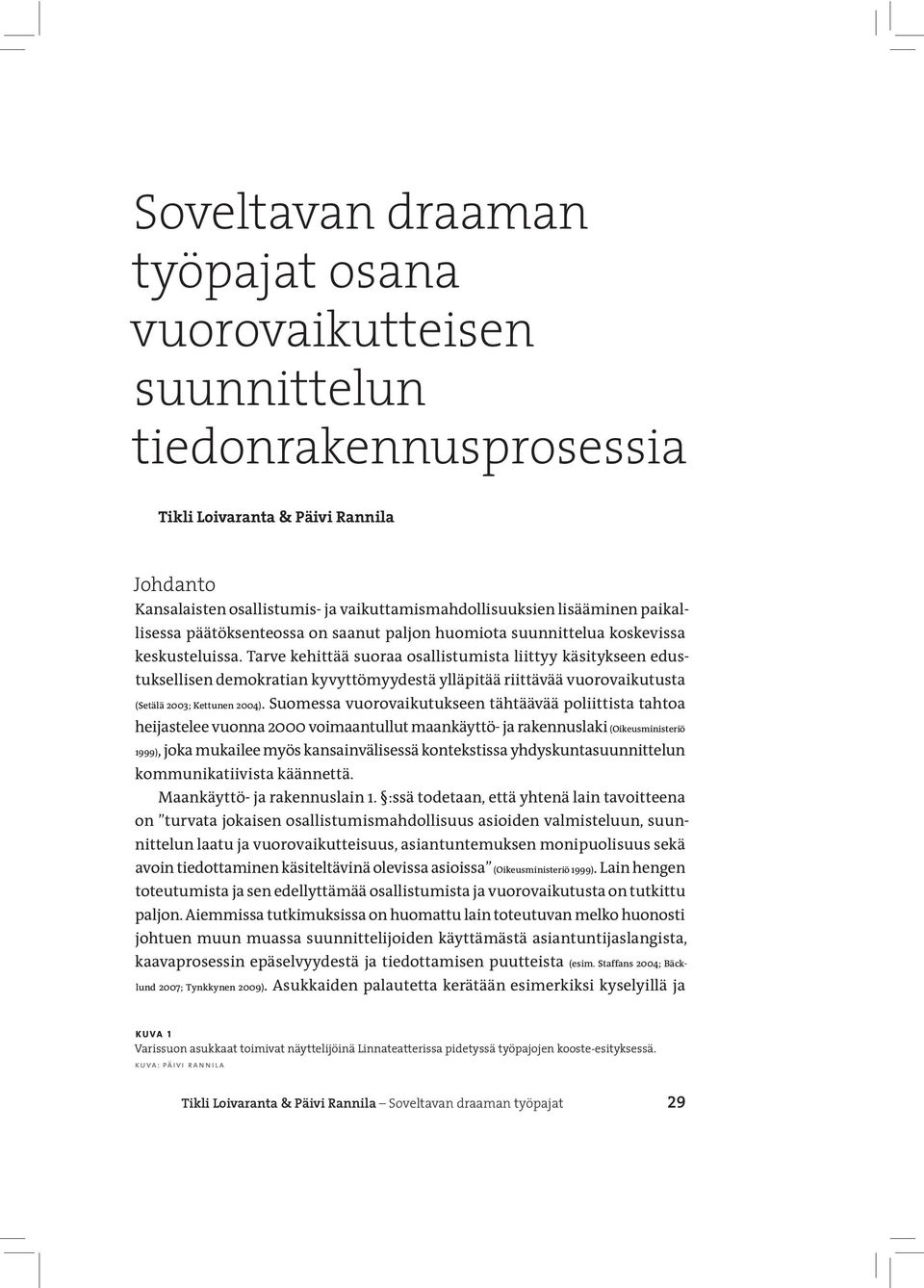 Soveltavan draaman työpajat osana vuorovaikutteisen suunnittelun tiedonrakennusprosessia

Tikli Loivaranta & Päivi Rannila

Johdanto
Kansalaisten osallistumis- ja vaikuttamismahdollisuuksien lisääminen paikallisessa päätöksenteossa on saanut paljon huomiota suunnittelua koskevissa keskusteluissa. Tarve kehittää suoraa osallistumista liittyy käsitykseen edustuksellisen demokratian kyvyttömyydestä ylläpitää riittävää vuorovaikutusta (Setälä 2003; Kettunen 2004). Suomessa vuorovaikutukseen tähtäävää poliittista tahtoa heijastelee vuonna 2000 voimaantullut maankäyttö- ja rakennuslaki (Oikeusministeriö 1999), joka mukailee myös kansainvälisessä kontekstissa yhdyskuntasuunnittelun kommunikatiivista käännettä.

Maankäyttö- ja rakennuslain 1. §:ssä todetaan, että yhtenä lain tavoitteena on ”turvata jokaisen osallistumismahdollisuus asioiden valmisteluun, suunnittelun laatu ja vuorovaikutteisuus, asiantuntemuksen monipuolisuus sekä avoin tiedottaminen käsiteltävinä olevissa asioissa” (Oikeusministeriö 1999). Lain hengen toteutumista ja sen edellyttämää osallistumista ja vuorovaikutusta on tutkittu paljon. Aiemmissa tutkimuksissa on huomattu lain toteutuvan melko huonosti johtuen muun muassa suunnittelijoiden käyttämästä asiantuntijaslangista, kaavaprosessin epäselvyydestä ja tiedottamisen puutteista (esim. Staffans 2004; Bäcklund 2007; Tynkkynen 2009). Asukkaiden palautetta kerätään esimerkiksi kyselyillä ja

KUVA 1
Varissuon asukkaat toimivat näyttelijöinä Linnateatterissa pidetyssä työpajojen kooste-esityksessä.
KUVA: PÄIVI RANNILA

Tikli Loivaranta & Päivi Rannila – Soveltavan draaman työpajat 29